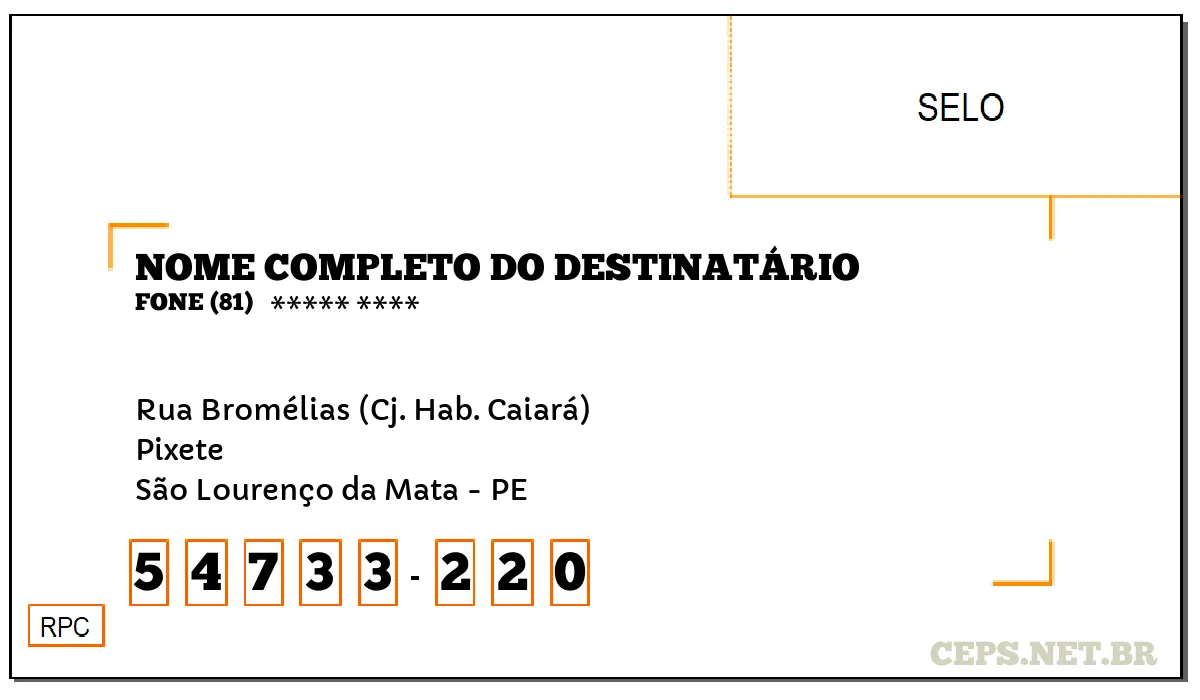 SELO

NOME COMPLETO DO DESTINATÁRIO
FONE (81) ***** ****

Rua Bromélias (Cj. Hab. Caiará)
Pixete
São Lourenço da Mata - PE

5 4 7 3 3 - 2 2 0

RPC

CEPS.NET.BR